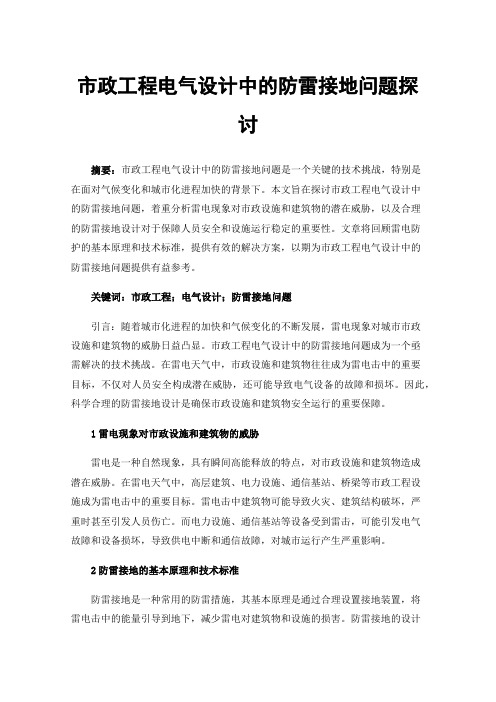 市政工程电气设计中的防雷接地问题探讨

摘要：市政工程电气设计中的防雷接地问题是一个关键的技术挑战，特别是在面对气候变化和城市化进程加快的背景下。本文旨在探讨市政工程电气设计中的防雷接地问题，着重分析雷电现象对市政设施和建筑物的潜在威胁，以及合理的防雷接地设计对于保障人员安全和设施运行稳定的重要性。文章将回顾雷电防护的基本原理和技术标准，提供有效的解决方案，以期为市政工程电气设计中的防雷接地问题提供有益参考。

关键词：市政工程；电气设计；防雷接地问题

引言：随着城市化进程的加快和气候变化的不断发展，雷电现象对城市市政设施和建筑物的威胁日益凸显。市政工程电气设计中的防雷接地问题成为一个亟需解决的技术挑战。在雷电天气中，市政设施和建筑物往往成为雷电击中的重要目标，不仅对人员安全构成潜在威胁，还可能导致电气设备的故障和损坏。因此，科学合理的防雷接地设计是确保市政设施和建筑物安全运行的重要保障。

1 雷电现象对市政设施和建筑物的威胁

雷电是一种自然现象，具有瞬间高能释放的特点，对市政设施和建筑物造成潜在威胁。在雷电天气中，高层建筑、电力设施、通信基站、桥梁等市政工程设施成为雷电击中的重要目标。雷电击中建筑物可能导致火灾、建筑结构破坏，严重时甚至引发人员伤亡。而电力设施、通信基站等设备受到雷击，可能引发电气故障和设备损坏，导致供电中断和通信故障，对城市运行产生严重影响。

2 防雷接地的基本原理和技术标准

防雷接地是一种常用的防雷措施，其基本原理是通过合理设置接地装置，将雷电击中的能量引导到地下，减少雷电对建筑物和设施的损害。防雷接地的设计